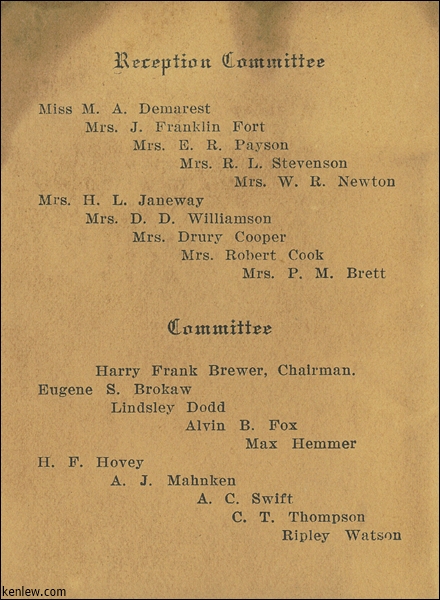 Reception Committee

Miss M. A. Demarest
Mrs. J. Franklin Fort
Mrs. E. R. Payson
Mrs. R. L. Stevenson
Mrs. W. R. Newton
Mrs. H. L. Janeway
Mrs. D. D. Williamson
Mrs. Drury Cooper
Mrs. Robert Cook
Mrs. P. M. Brett

Committee

Harry Frank Brewer, Chairman.
Eugene S. Brokaw
Lindsley Dodd
Alvin B. Fox
Max Hemmer
H. F. Hovey
A. J. Mahnken
A. C. Swift
C. T. Thompson
Ripley Watson

kenlew.com